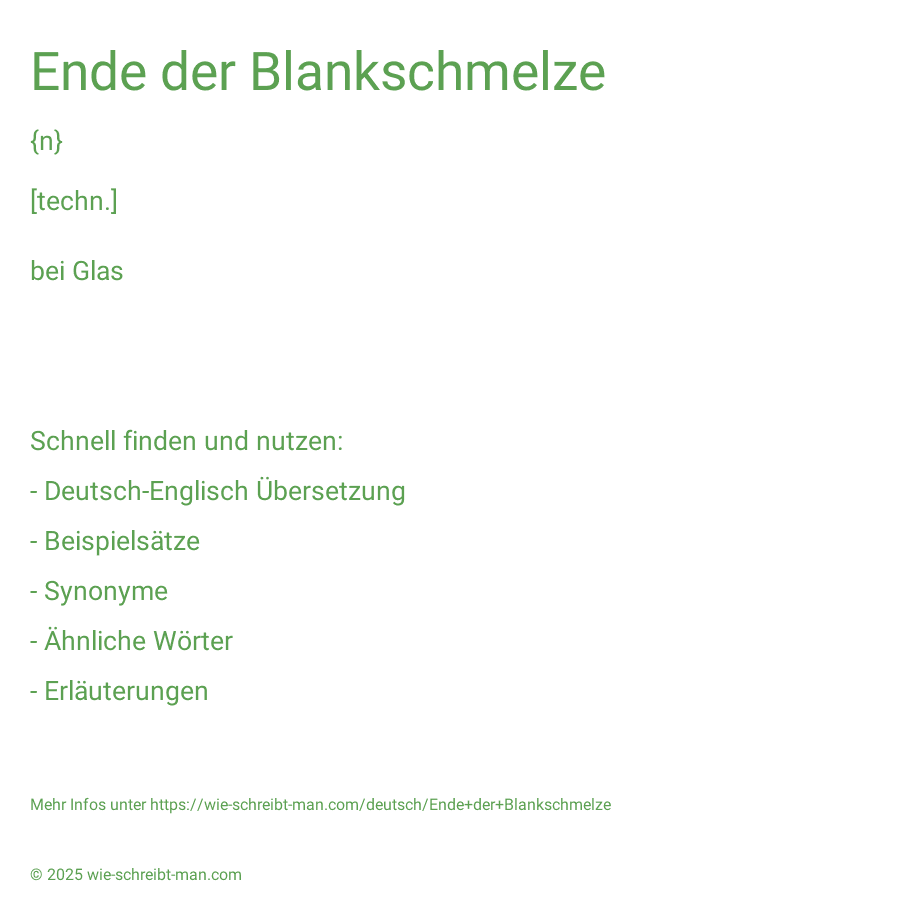 Ende der Blankschmelze

{n}

[techn.]

bei Glas

Schnell finden und nutzen:

- Deutsch-Englisch Übersetzung

- Beispielsätze

- Synonyme

- Ähnliche Wörter

- Erläuterungen

Mehr Infos unter https://wie-schreibt-man.com/deutsch/Ende+der+Blankschmelze

© 2025 wie-schreibt-man.com